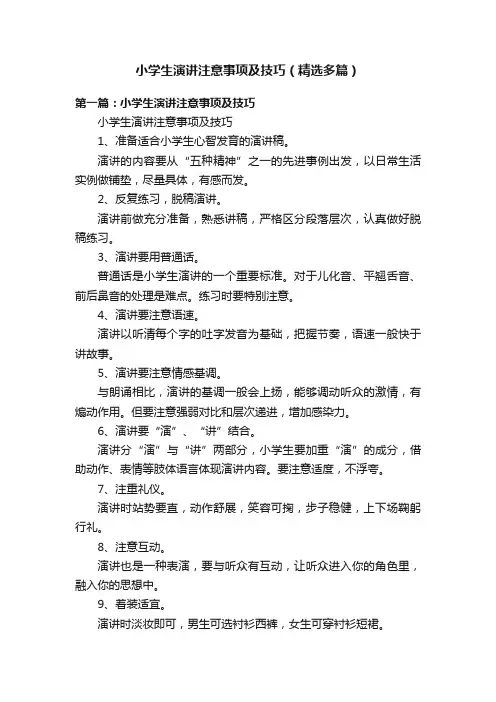 小学生演讲注意事项及技巧（精选多篇）

第一篇：小学生演讲注意事项及技巧

小学生演讲注意事项及技巧

1、准备适合小学生心智发育的演讲稿。

演讲的内容要从“五种精神”之一的先进事例出发，以日常生活实例做铺垫，尽量具体，有感而发。

2、反复练习，脱稿演讲。

演讲前做充分准备，熟悉讲稿，严格区分段落层次，认真做好脱稿练习。

3、演讲要用普通话。

普通话是小学生演讲的一个重要标准。对于儿化音、平翘舌音、前后鼻音的处理是难点。练习时要特别注意。

4、演讲要注意语速。

演讲以听清每个字的吐字发音为基础，把握节奏，语速一般快于讲故事。

5、演讲要注意情感基调。

与朗诵相比，演讲的基调一般会上扬，能够调动听众的激情，有煽动作用。但要注意强弱对比和层次递进，增加感染力。

6、演讲要“演”、“讲”结合。

演讲分“演”与“讲”两部分，小学生要加重“演”的成分，借助动作、表情等肢体语言体现演讲内容。要注意适度，不浮夸。

7、注重礼仪。

演讲时站势要直，动作舒展，笑容可掬，步子稳健，上下场鞠躬行礼。

8、注意互动。

演讲也是一种表演，要与听众有互动，让听众进入你的角色里，融入你的思想中。

9、着装适宜。

演讲时淡妆即可，男生可选衬衫西裤，女生可穿衬衫短裙。